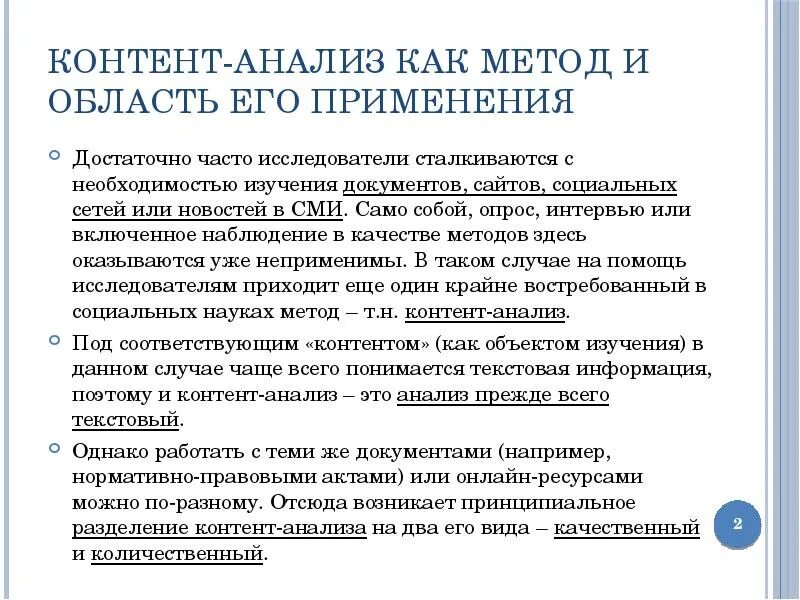 КОНТЕНТ-АНАЛИЗ КАК МЕТОД И ОБЛАСТЬ ЕГО ПРИМЕНЕНИЯ

Достаточно часто исследователи сталкиваются с необходимостью изучения документов, сайтов, социальных сетей или новостей в СМИ. Само собой, опрос, интервью или включенное наблюдение в качестве методов здесь оказываются уже неприменимы. В таком случае на помощь исследователям приходит еще один крайне востребованный в социальных науках метод – т.н. контент-анализ.

Под соответствующим «контентом» (как объектом изучения) в данном случае чаще всего понимается текстовая информация, поэтому и контент-анализ – это анализ прежде всего текстовый.

Однако работать с теми же документами (например, нормативно-правовыми актами) или онлайн-ресурсами можно по-разному. Отсюда возникает принципиальное разделение контент-анализа на два его вида – качественный и количественный.

2